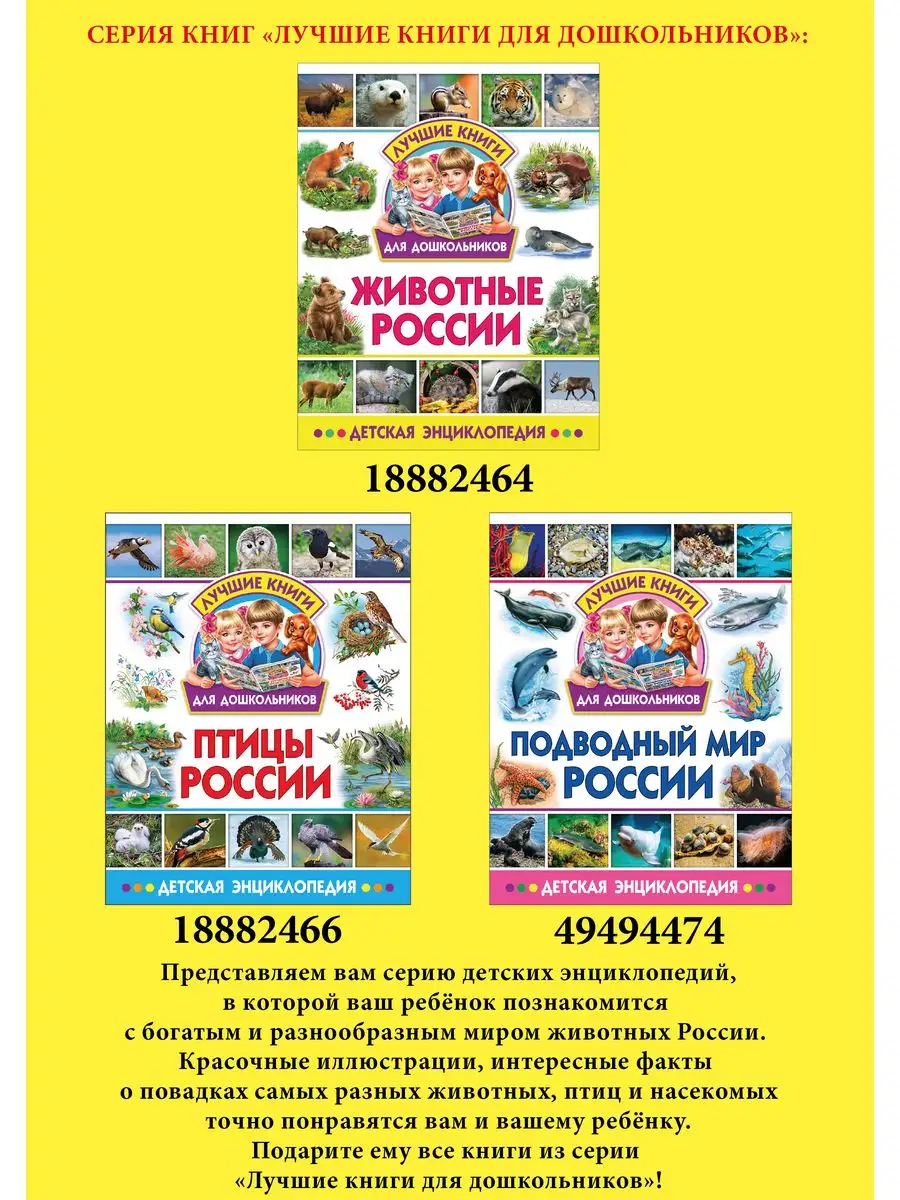 СЕРИЯ КНИГ «ЛУЧШИЕ КНИГИ ДЛЯ ДОШКОЛЬНИКОВ»:

ЛУЧШИЕ КНИГИ
ДЛЯ ДОШКОЛЬНИКОВ
ЖИВОТНЫЕ РОССИИ
ДЕТСКАЯ ЭНЦИКЛОПЕДИЯ

18882464

ЛУЧШИЕ КНИГИ
ДЛЯ ДОШКОЛЬНИКОВ
ПТИЦЫ РОССИИ
ДЕТСКАЯ ЭНЦИКЛОПЕДИЯ

18882466

ЛУЧШИЕ КНИГИ
ДЛЯ ДОШКОЛЬНИКОВ
ПОДВОДНЫЙ МИР РОССИИ
ДЕТСКАЯ ЭНЦИКЛОПЕДИЯ

49494474

Представляем вам серию детских энциклопедий, в которой ваш ребёнок познакомится с богатым и разнообразным миром животных России. Красочные иллюстрации, интересные факты о повадках самых разных животных, птиц и насекомых точно понравятся вам и вашему ребёнку. Подарите ему все книги из серии «Лучшие книги для дошкольников»!